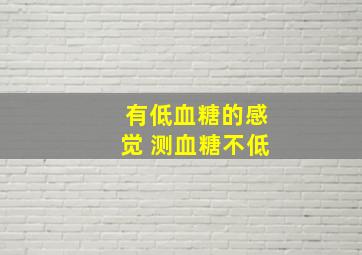 有低血糖的感觉 测血糖不低